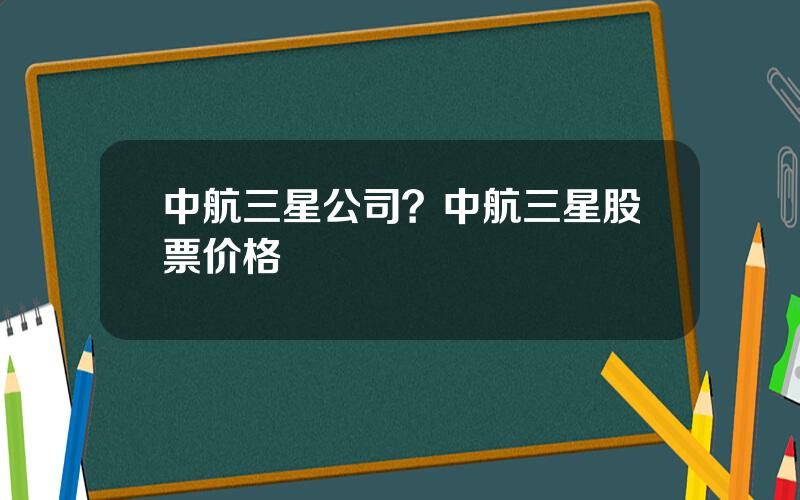 中航三星公司？中航三星股票价格